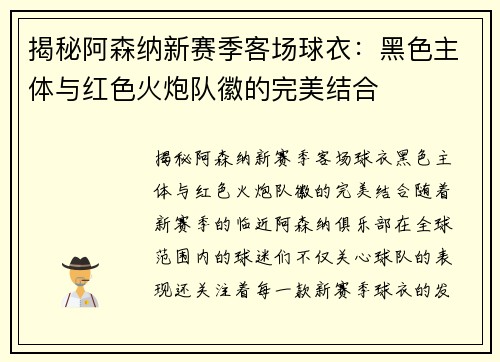 揭秘阿森纳新赛季客场球衣：黑色主体与红色火炮队徽的完美结合

揭秘阿森纳新赛季客场球衣黑色主体与红色火炮队徽的完美结合随着新赛季的临近阿森纳俱乐部在全球范围内的球迷们不仅关心球队的表现还关注着每一款新赛季球衣的发